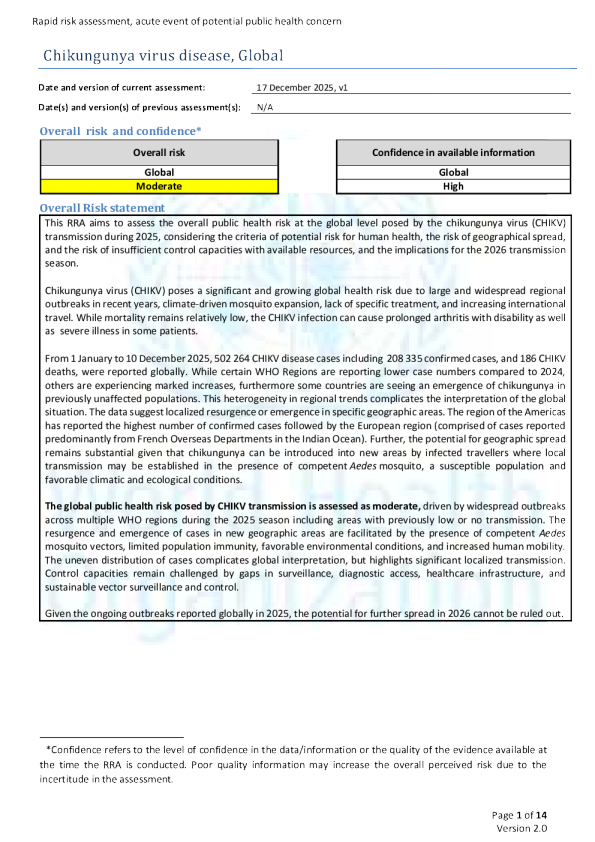 Rapid risk assessment, acute event of potential public health concern

Chikungunya virus disease, Global

Date and version of current assessment: 17 December 2025, v1

Date(s) and version(s) of previous assessment(s): N/A

Overall risk and confidence*

| Overall risk |
|---|
| Global |
| Moderate |

| Confidence in available information |
|---|
| Global |
| High |

Overall Risk statement

This RRA aims to assess the overall public health risk at the global level posed by the chikungunya virus (CHIKV) transmission during 2025, considering the criteria of potential risk for human health, the risk of geographical spread, and the risk of insufficient control capacities with available resources, and the implications for the 2026 transmission season.

Chikungunya virus (CHIKV) poses a significant and growing global health risk due to large and widespread regional outbreaks in recent years, climate-driven mosquito expansion, lack of specific treatment, and increasing international travel. While mortality remains relatively low, the CHIKV infection can cause prolonged arthritis with disability as well as severe illness in some patients.

From 1 January to 10 December 2025, 502 264 CHIKV disease cases including 208 335 confirmed cases, and 186 CHIKV deaths, were reported globally. While certain WHO Regions are reporting lower case numbers compared to 2024, others are experiencing marked increases, furthermore some countries are seeing an emergence of chikungunya in previously unaffected populations. This heterogeneity in regional trends complicates the interpretation of the global situation. The data suggest localized resurgence or emergence in specific geographic areas. The region of the Americas has reported the highest number of confirmed cases followed by the European region (comprised of cases reported predominantly from French Overseas Departments in the Indian Ocean). Further, the potential for geographic spread remains substantial given that chikungunya can be introduced into new areas by infected travellers where local transmission may be established in the presence of competent Aedes mosquito, a susceptible population and favorable climatic and ecological conditions.

The global public health risk posed by CHIKV transmission is assessed as moderate, driven by widespread outbreaks across multiple WHO regions during the 2025 season including areas with previously low or no transmission. The resurgence and emergence of cases in new geographic areas are facilitated by the presence of competent Aedes mosquito vectors, limited population immunity, favorable environmental conditions, and increased human mobility. The uneven distribution of cases complicates global interpretation, but highlights significant localized transmission. Control capacities remain challenged by gaps in surveillance, diagnostic access, healthcare infrastructure, and sustainable vector surveillance and control.

Given the ongoing outbreaks reported globally in 2025, the potential for further spread in 2026 cannot be ruled out.

*Confidence refers to the level of confidence in the data/information or the quality of the evidence available at the time the RRA is conducted. Poor quality information may increase the overall perceived risk due to the incertitude in the assessment.

Page 1 of 14
Version 2.0